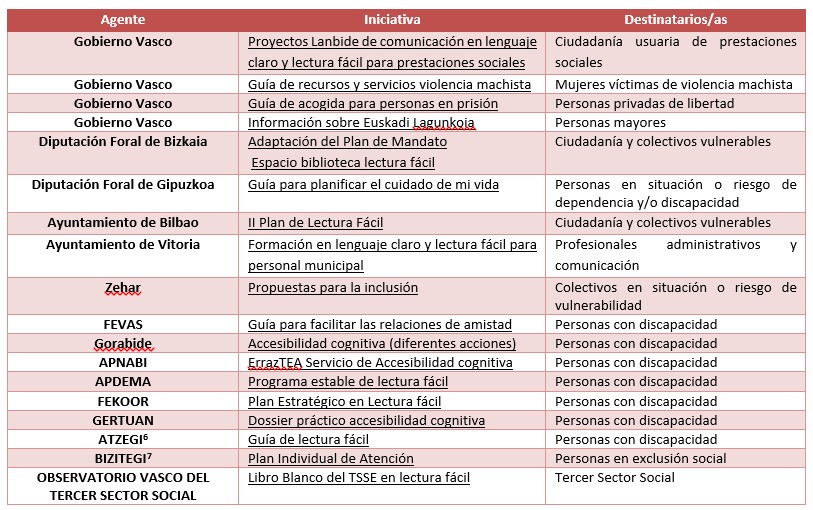 | Agente | Iniciativa | Destinatarios/as |
|---|---|---|
| Gobierno Vasco | Proyectos Lanbide de comunicación en lenguaje claro y lectura fácil para prestaciones sociales | Ciudadanía usuaria de prestaciones sociales |
| Gobierno Vasco | Guía de recursos y servicios violencia machista | Mujeres víctimas de violencia machista |
| Gobierno Vasco | Guía de acogida para personas en prisión | Personas privadas de libertad |
| Gobierno Vasco | Información sobre Euskadi Lagunkoia | Personas mayores |
| Diputación Foral de Bizkaia | Adaptación del Plan de Mandato Espacio biblioteca lectura fácil | Ciudadanía y colectivos vulnerables |
| Diputación Foral de Gipuzkoa | Guía para planificar el cuidado de mi vida | Personas en situación o riesgo de dependencia y/o discapacidad |
| Ayuntamiento de Bilbao | II Plan de Lectura Fácil | Ciudadanía y colectivos vulnerables |
| Ayuntamiento de Vitoria | Formación en lenguaje claro y lectura fácil para personal municipal | Profesionales administrativos y comunicación |
| Zehar | Propuestas para la inclusión | Colectivos en situación o riesgo de vulnerabilidad |
| FEVAS | Guía para facilitar las relaciones de amistad | Personas con discapacidad |
| Gorabide | Accesibilidad cognitiva (diferentes acciones) | Personas con discapacidad |
| APNABI | ErrazTEA Servicio de Accesibilidad cognitiva | Personas con discapacidad |
| APDEMA | Programa estable de lectura fácil | Personas con discapacidad |
| FEKOOR | Plan Estratégico en Lectura fácil | Personas con discapacidad |
| GERTUAN | Dossier práctico accesibilidad cognitiva | Personas con discapacidad |
| ATZEGI$^6$ | Guía de lectura fácil | Personas con discapacidad |
| BIZITEGI$^7$ | Plan Individual de Atención | Personas en exclusión social |
| OBSERVATORIO VASCO DEL TERCER SECTOR SOCIAL | Libro Blanco del TSSE en lectura fácil | Tercer Sector Social |